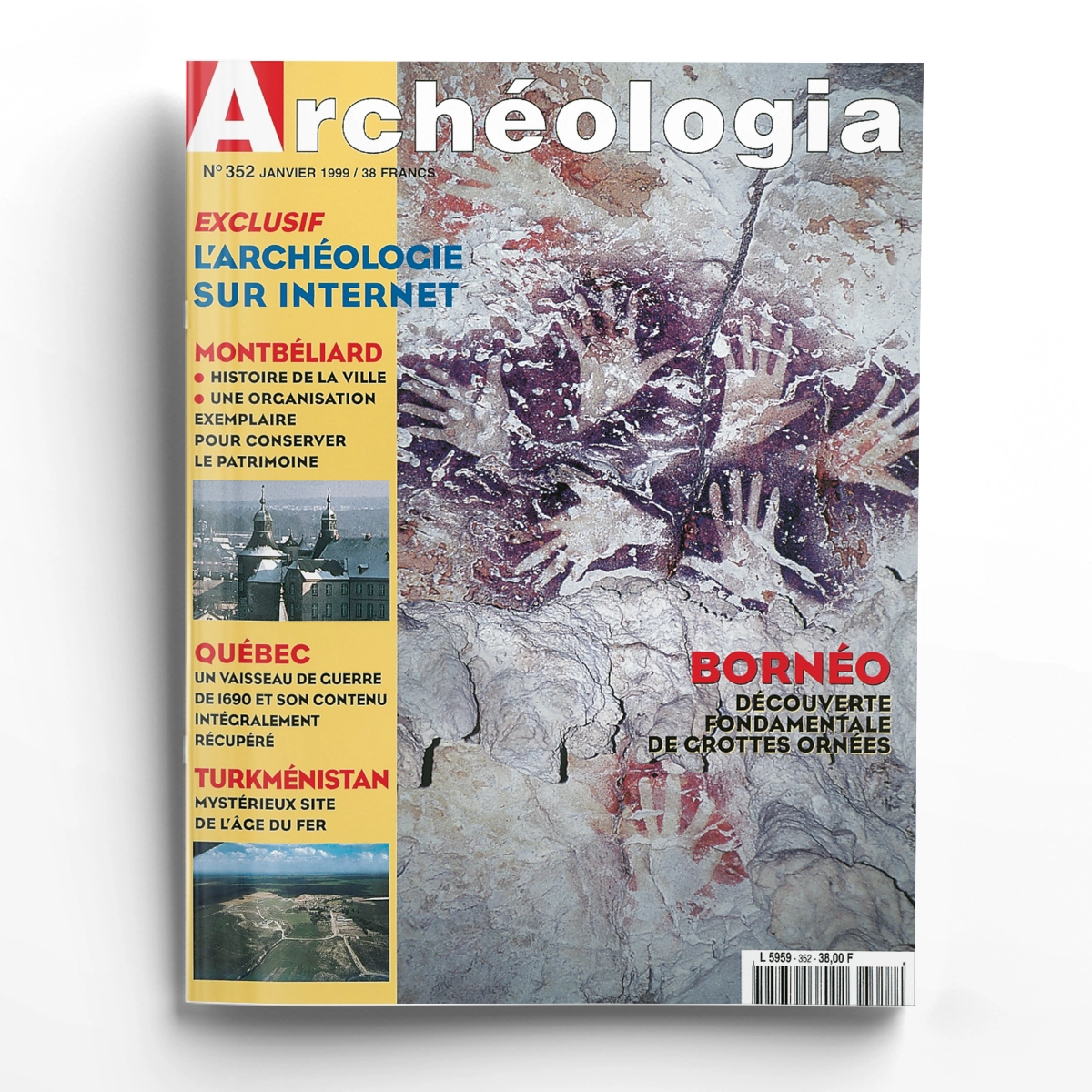 Archéologia

N° 352 JANVIER 1999 / 38 FRANCS

EXCLUSIF
L'ARCHÉOLOGIE SUR INTERNET

MONTBÉLIARD
• HISTOIRE DE LA VILLE
• UNE ORGANISATION EXEMPLAIRE POUR CONSERVER LE PATRIMOINE

QUÉBEC
UN VAISSEAU DE GUERRE DE 1690 ET SON CONTENU INTÉGRALEMENT RÉCUPÉRÉ

TURKMÉNISTAN
MYSTÉRIEUX SITE DE L'ÂGE DU FER

BORNÉO
DÉCOUVERTE FONDAMENTALE DE GROTTES ORNÉES

L 5959 - 352 - 38,00 F